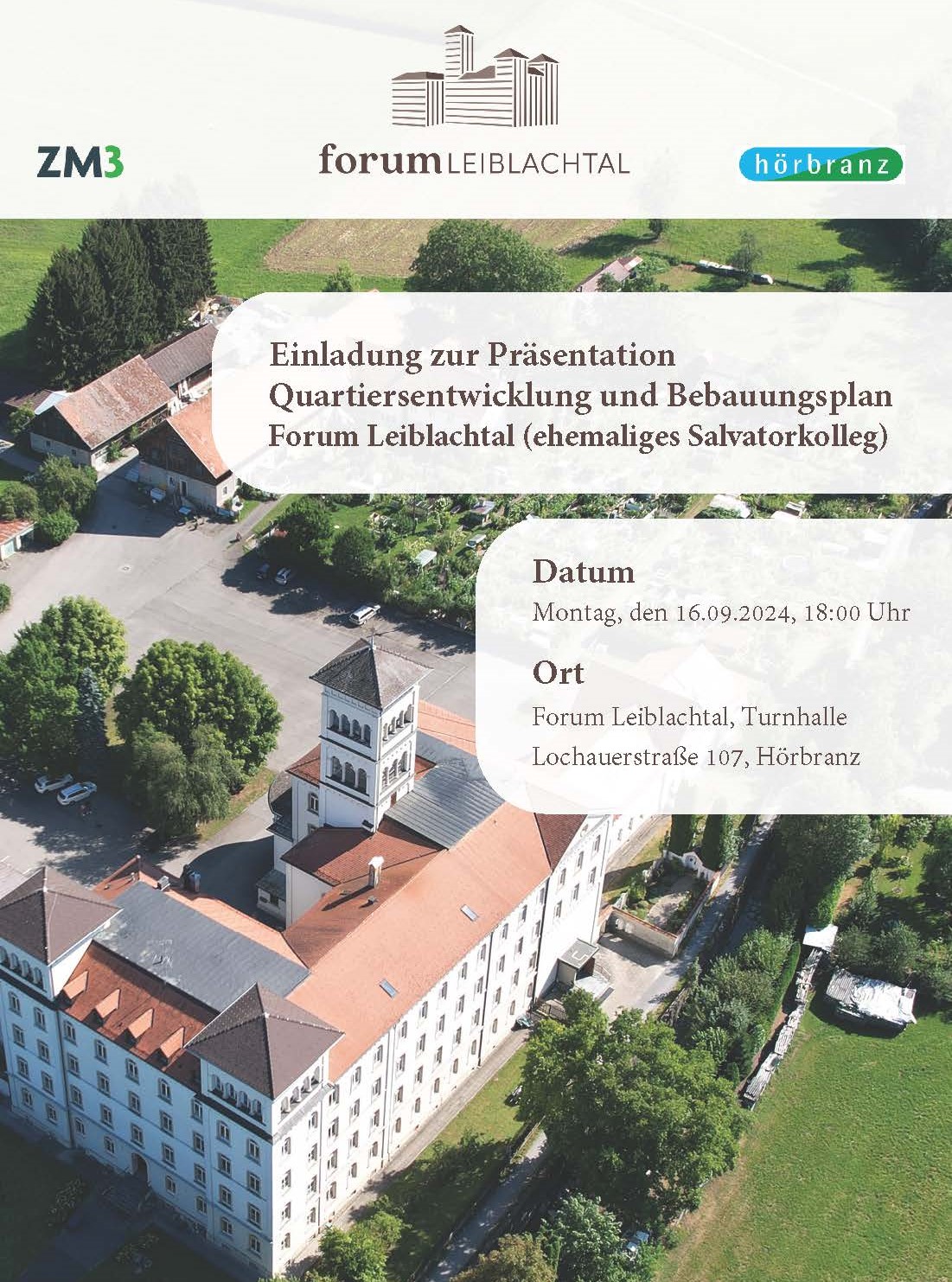 ZM3

forum LEIBLACHTAL

hörbranz

Einladung zur Präsentation
Quartiersentwicklung und Bebauungsplan
Forum Leiblachtal (ehemaliges Salvatorkolleg)

Datum
Montag, den 16.09.2024, 18:00 Uhr

Ort
Forum Leiblachtal, Turnhalle
Lochauerstraße 107, Hörbranz